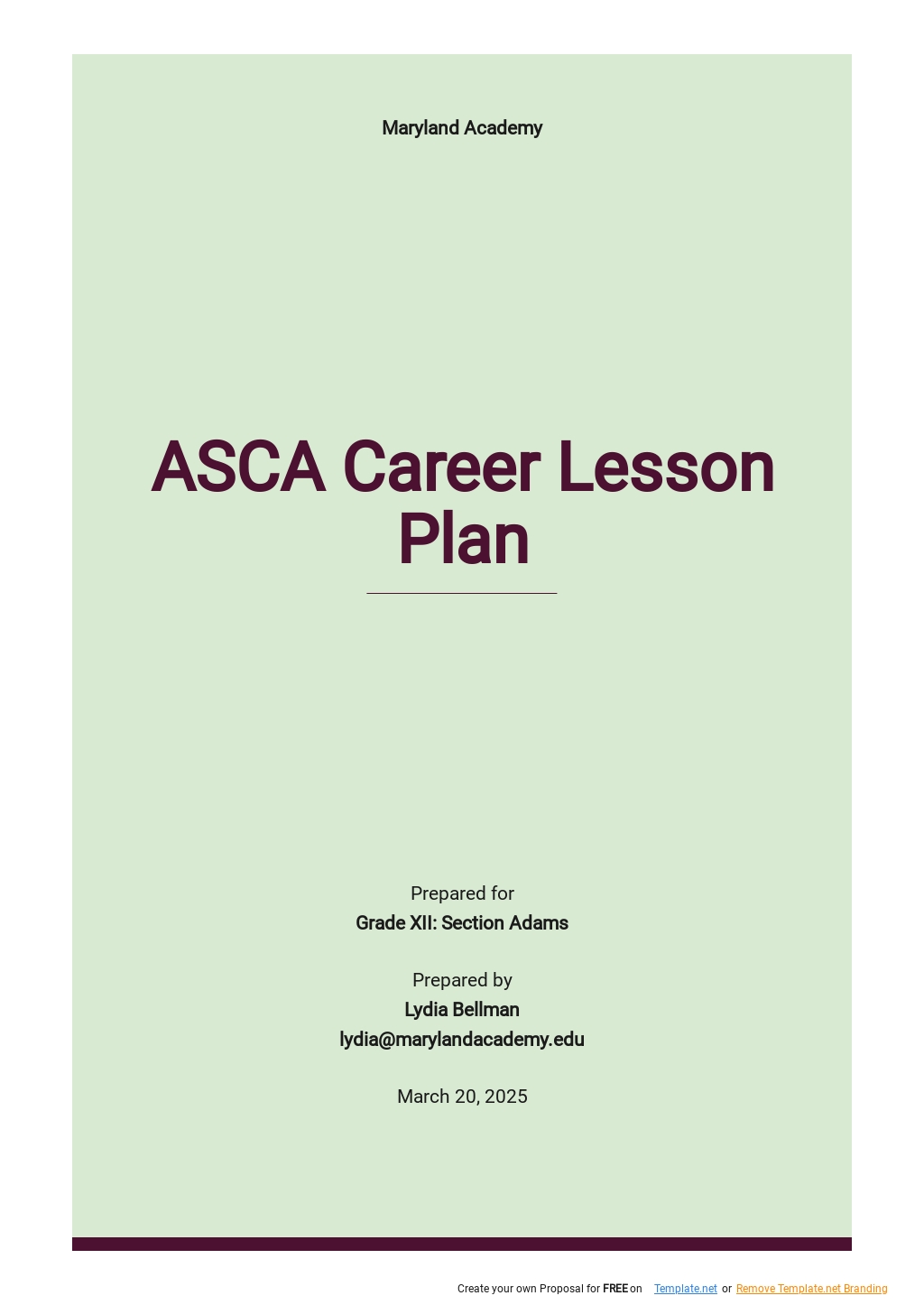 Maryland Academy

ASCA Career Lesson Plan

Prepared for
Grade XII: Section Adams

Prepared by
Lydia Bellman
lydia@marylandacademy.edu

March 20, 2025

Create your own Proposal for FREE on Template.net or Remove Template.net Branding